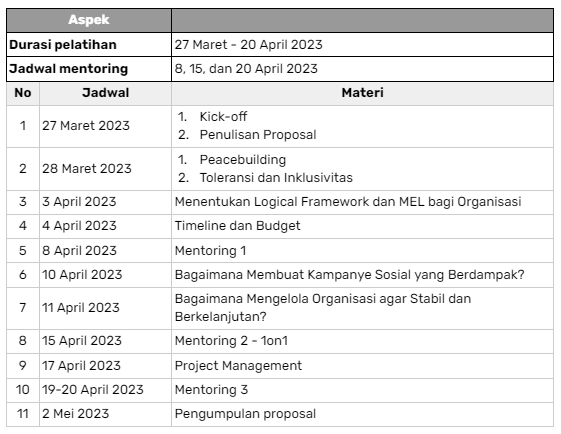 | Aspek | |
|---|---|
| Durasi pelatihan | 27 Maret - 20 April 2023 |
| Jadwal mentoring | 8, 15, dan 20 April 2023 |

| No | Jadwal | Materi |
|---|---|---|
| 1 | 27 Maret 2023 | 1. Kick-off 2. Penulisan Proposal |
| 2 | 28 Maret 2023 | 1. Peacebuilding 2. Toleransi dan Inklusivitas |
| 3 | 3 April 2023 | Menentukan Logical Framework dan MEL bagi Organisasi |
| 4 | 4 April 2023 | Timeline dan Budget |
| 5 | 8 April 2023 | Mentoring 1 |
| 6 | 10 April 2023 | Bagaimana Membuat Kampanye Sosial yang Berdampak? |
| 7 | 11 April 2023 | Bagaimana Mengelola Organisasi agar Stabil dan Berkelanjutan? |
| 8 | 15 April 2023 | Mentoring 2 - 1on1 |
| 9 | 17 April 2023 | Project Management |
| 10 | 19-20 April 2023 | Mentoring 3 |
| 11 | 2 Mei 2023 | Pengumpulan proposal |